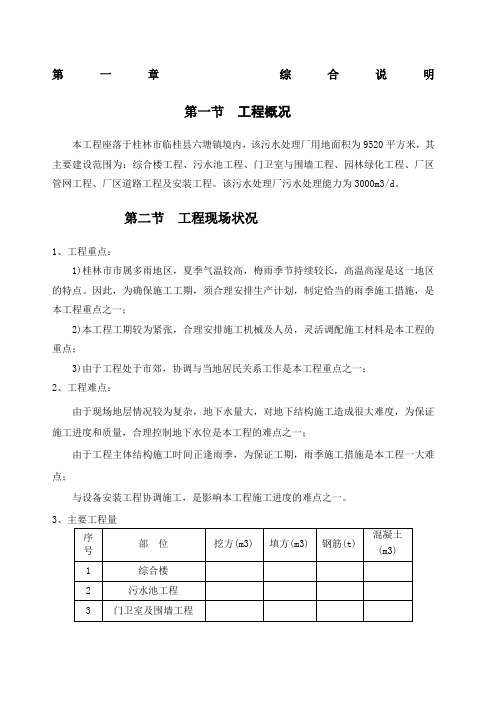 第一章 综合说明

第一节 工程概况

本工程座落于桂林市临桂县六塘镇境内，该污水处理厂用地面积为9520平方米，其主要建设范围为：综合楼工程、污水池工程、门卫室与围墙工程、园林绿化工程、厂区管网工程、厂区道路工程及安装工程。该污水处理厂污水处理能力为3000m3/d。

第二节 工程现场状况

1、工程重点：

1)桂林市市属多雨地区，夏季气温较高，梅雨季节持续较长，高温高湿是这一地区的特点。因此，为确保施工工期，须合理安排生产计划，制定恰当的雨季施工措施，是本工程重点之一；

2)本工程工期较为紧张，合理安排施工机械及人员，灵活调配施工材料是本工程的重点；

3)由于工程处于市郊，协调与当地居民关系工作是本工程重点之一；

2、工程难点：

由于现场地层情况较为复杂，地下水量大，对地下结构施工造成很大难度，为保证施工进度和质量，合理控制地下水位是本工程的难点之一；

由于工程主体结构施工时间正逢雨季，为保证工期，雨季施工措施是本工程一大难点；

与设备安装工程协调施工，是影响本工程施工进度的难点之一。

3、主要工程量

| 序号 | 部 位 | 挖方(m3) | 填方(m3) | 钢筋(t) | 混凝土(m3) |
|---|---|---|---|---|---|
| 1 | 综合楼 | | | | |
| 2 | 污水池工程 | | | | |
| 3 | 门卫室及围墙工程 | | | | |